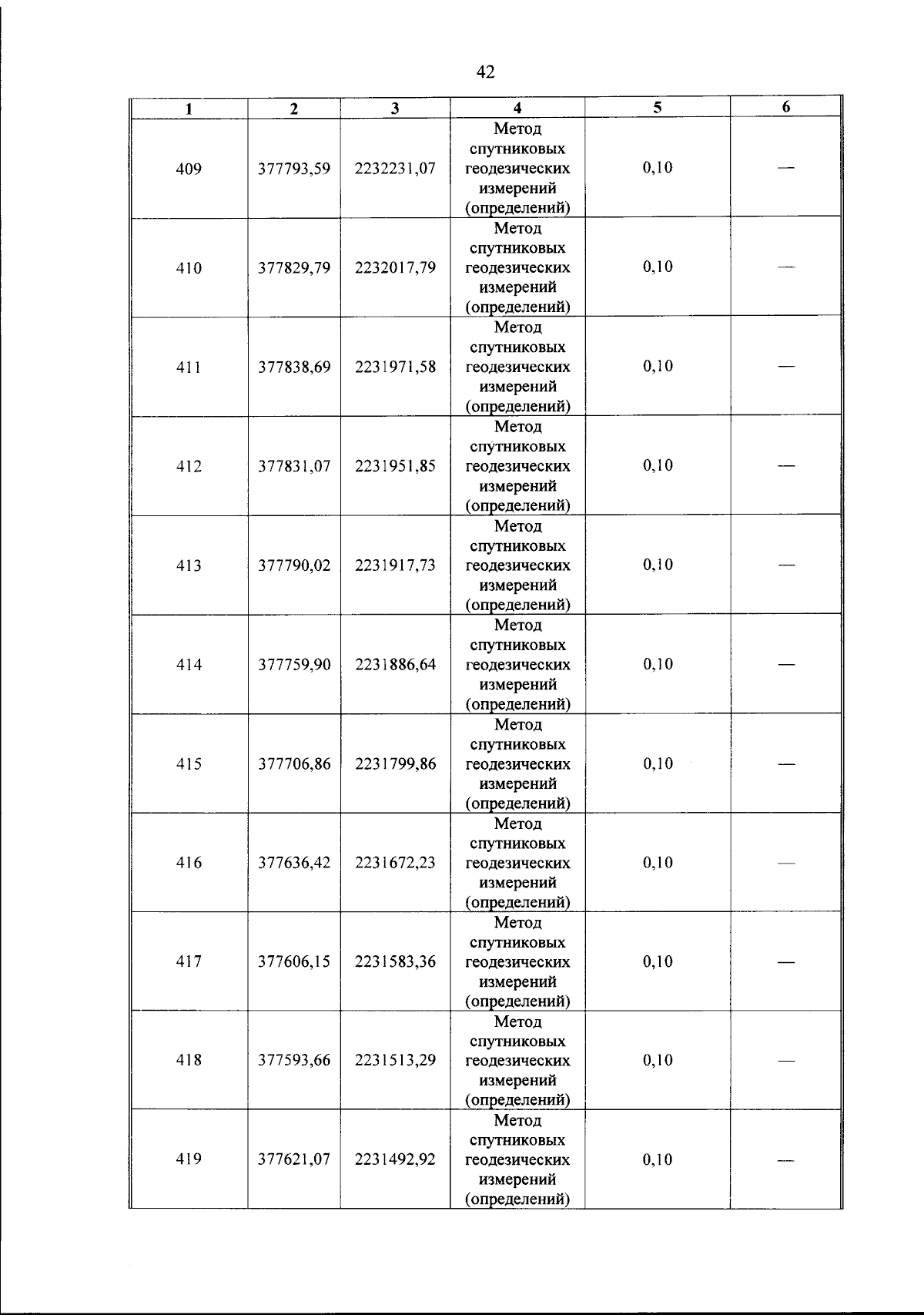 42

| 1 | 2 | 3 | 4 | 5 | 6 |
|---|---|---|---|---|---|
| 409 | 377793,59 | 2232231,07 | Метод спутниковых геодезических измерений (определений) | 0,10 | — |
| 410 | 377829,79 | 2232017,79 | Метод спутниковых геодезических измерений (определений) | 0,10 | — |
| 411 | 377838,69 | 2231971,58 | Метод спутниковых геодезических измерений (определений) | 0,10 | — |
| 412 | 377831,07 | 2231951,85 | Метод спутниковых геодезических измерений (определений) | 0,10 | — |
| 413 | 377790,02 | 2231917,73 | Метод спутниковых геодезических измерений (определений) | 0,10 | — |
| 414 | 377759,90 | 2231886,64 | Метод спутниковых геодезических измерений (определений) | 0,10 | — |
| 415 | 377706,86 | 2231799,86 | Метод спутниковых геодезических измерений (определений) | 0,10 | — |
| 416 | 377636,42 | 2231672,23 | Метод спутниковых геодезических измерений (определений) | 0,10 | — |
| 417 | 377606,15 | 2231583,36 | Метод спутниковых геодезических измерений (определений) | 0,10 | — |
| 418 | 377593,66 | 2231513,29 | Метод спутниковых геодезических измерений (определений) | 0,10 | — |
| 419 | 377621,07 | 2231492,92 | Метод спутниковых геодезических измерений (определений) | 0,10 | — |